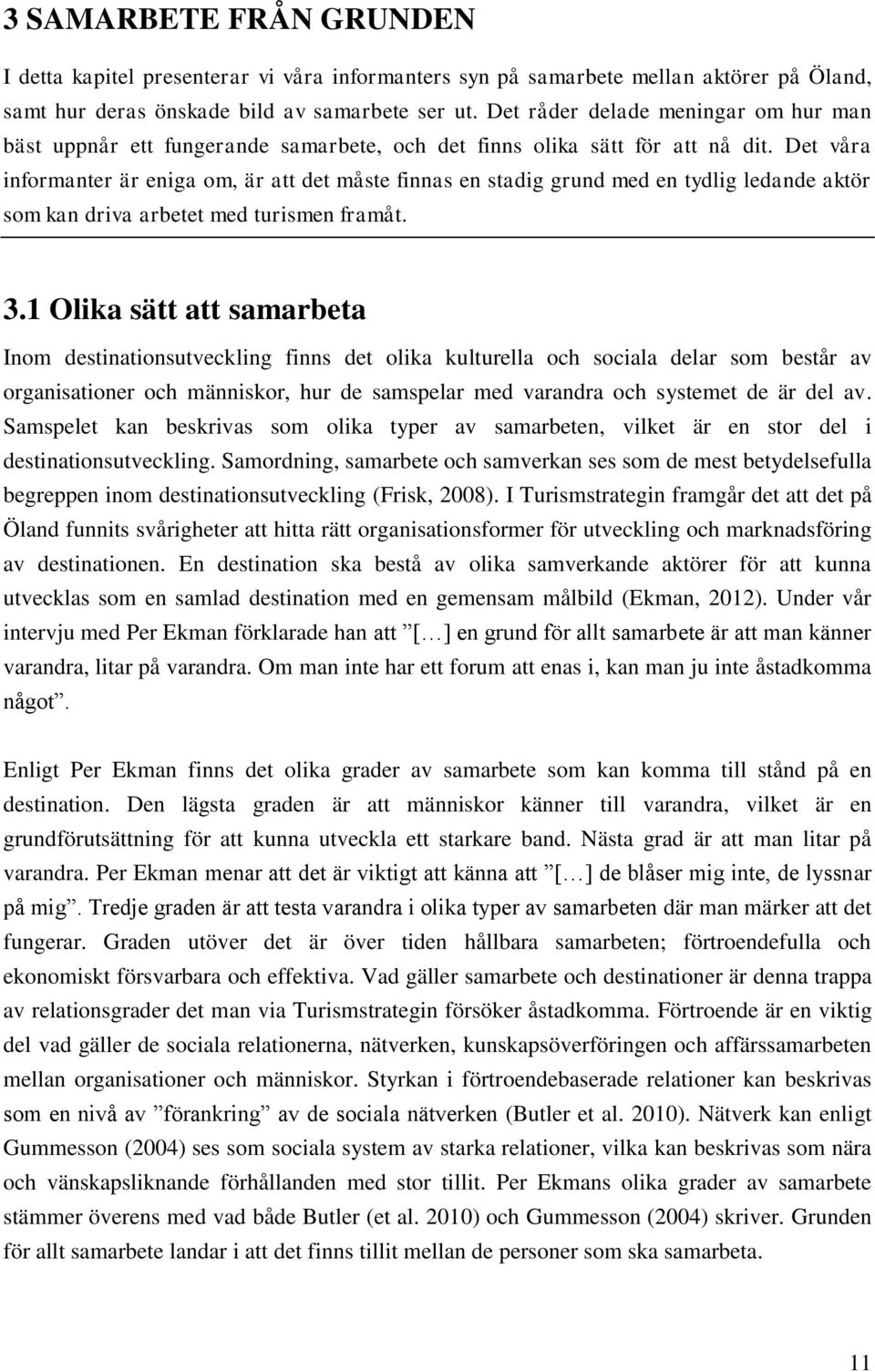 3 SAMARBETE FRÅN GRUNDEN

I detta kapitel presenterar vi våra informanters syn på samarbete mellan aktörer på Öland, samt hur deras önskade bild av samarbete ser ut. Det råder delade meningar om hur man bäst uppnår ett fungerande samarbete, och det finns olika sätt för att nå dit. Det våra informanter är eniga om, är att det måste finnas en stadig grund med en tydlig ledande aktör som kan driva arbetet med turismen framåt.

3.1 Olika sätt att samarbeta

Inom destinationsutveckling finns det olika kulturella och sociala delar som består av organisationer och människor, hur de samspelar med varandra och systemet de är del av. Samspelet kan beskrivas som olika typer av samarbeten, vilket är en stor del i destinationsutveckling. Samordning, samarbete och samverkan ses som de mest betydelsefulla begreppen inom destinationsutveckling (Frisk, 2008). I Turismstrategin framgår det att det på Öland funnits svårigheter att hitta rätt organisationsformer för utveckling och marknadsföring av destinationen. En destination ska bestå av olika samverkande aktörer för att kunna utvecklas som en samlad destination med en gemensam målbild (Ekman, 2012). Under vår intervju med Per Ekman förklarade han att ”[…] en grund för allt samarbete är att man känner varandra, litar på varandra. Om man inte har ett forum att enas i, kan man ju inte åstadkomma något”.

Enligt Per Ekman finns det olika grader av samarbete som kan komma till stånd på en destination. Den lägsta graden är att människor känner till varandra, vilket är en grundförutsättning för att kunna utveckla ett starkare band. Nästa grad är att man litar på varandra. Per Ekman menar att det är viktigt att känna att ”[…] de blåser mig inte, de lyssnar på mig”. Tredje graden är att testa varandra i olika typer av samarbeten där man märker att det fungerar. Graden utöver det är över tiden hållbara samarbeten; förtroendefulla och ekonomiskt försvarbara och effektiva. Vad gäller samarbete och destinationer är denna trappa av relationsgrader det man via Turismstrategin försöker åstadkomma. Förtroende är en viktig del vad gäller de sociala relationerna, nätverken, kunskapsöverföringen och affärssamarbeten mellan organisationer och människor. Styrkan i förtroendebaserade relationer kan beskrivas som en nivå av ”förankring” av de sociala nätverken (Butler et al. 2010). Nätverk kan enligt Gummesson (2004) ses som sociala system av starka relationer, vilka kan beskrivas som nära och vänskapsliknande förhållanden med stor tillit. Per Ekmans olika grader av samarbete stämmer överens med vad både Butler (et al. 2010) och Gummesson (2004) skriver. Grunden för allt samarbete landar i att det finns tillit mellan de personer som ska samarbeta.

11